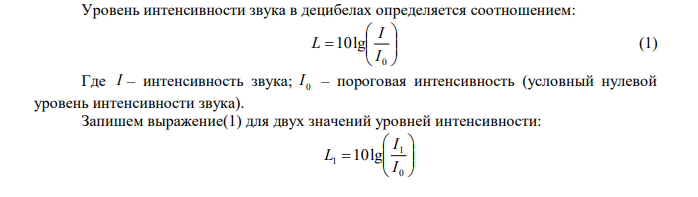 Уровень интенсивности звука в децибелах определяется соотношением:

$L = 10\lg\left(\frac{I}{I_0}\right)$ (1)

Где $I$ – интенсивность звука; $I_0$ – пороговая интенсивность (условный нулевой уровень интенсивности звука).

Запишем выражение(1) для двух значений уровней интенсивности:

$L_1 = 10\lg\left(\frac{I_1}{I_0}\right)$